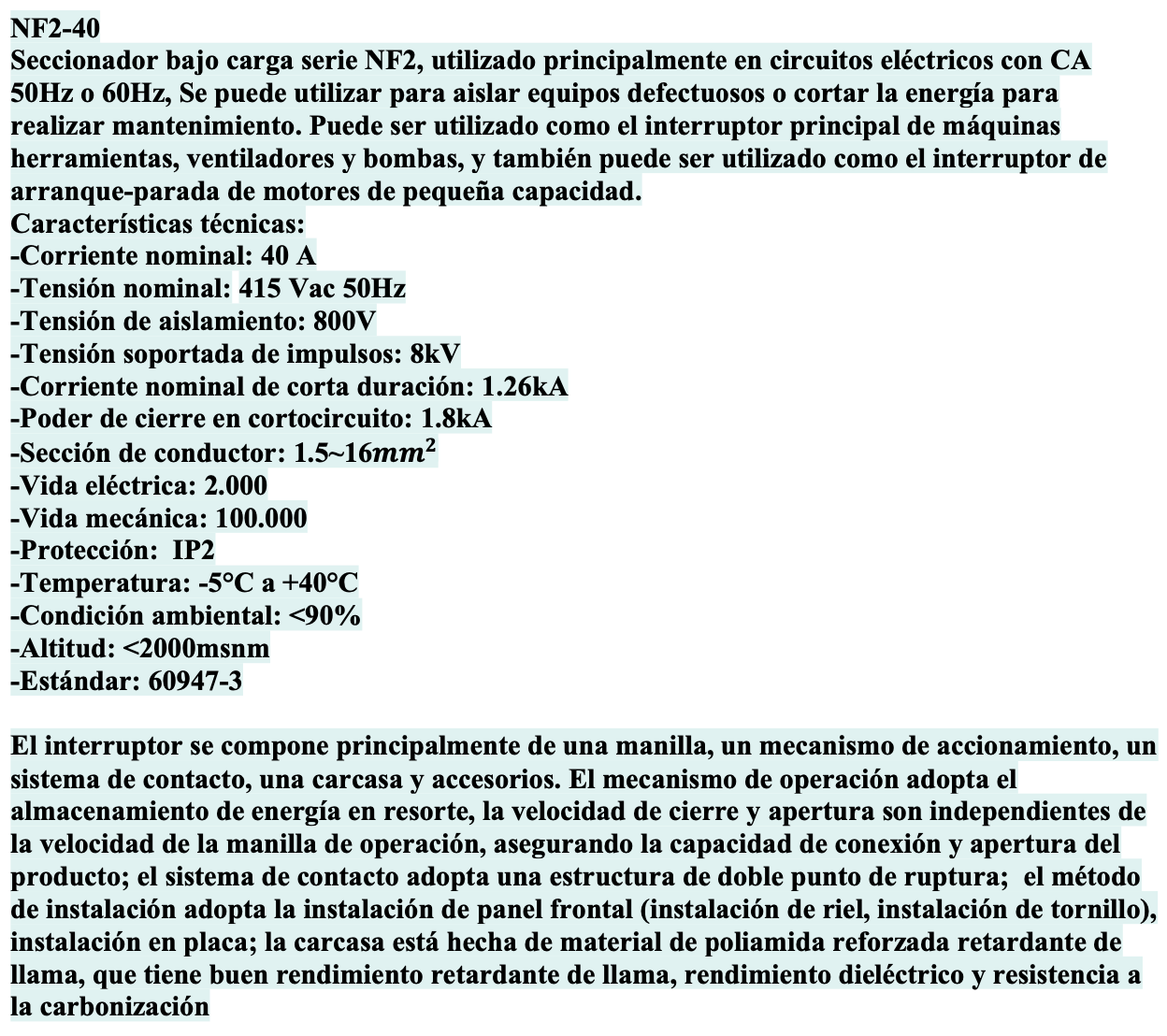 NF2-40
Seccionador bajo carga serie NF2, utilizado principalmente en circuitos eléctricos con CA 50Hz o 60Hz, Se puede utilizar para aislar equipos defectuosos o cortar la energía para realizar mantenimiento. Puede ser utilizado como el interruptor principal de máquinas herramientas, ventiladores y bombas, y también puede ser utilizado como el interruptor de arranque-parada de motores de pequeña capacidad.
Características técnicas:
-Corriente nominal: 40 A
-Tensión nominal: 415 Vac 50Hz
-Tensión de aislamiento: 800V
-Tensión soportada de impulsos: 8kV
-Corriente nominal de corta duración: 1.26kA
-Poder de cierre en cortocircuito: 1.8kA
-Sección de conductor: 1.5~16$mm^2$
-Vida eléctrica: 2.000
-Vida mecánica: 100.000
-Protección: IP2
-Temperatura: -5°C a +40°C
-Condición ambiental: <90%
-Altitud: <2000msnm
-Estándar: 60947-3

El interruptor se compone principalmente de una manilla, un mecanismo de accionamiento, un sistema de contacto, una carcasa y accesorios. El mecanismo de operación adopta el almacenamiento de energía en resorte, la velocidad de cierre y apertura son independientes de la velocidad de la manilla de operación, asegurando la capacidad de conexión y apertura del producto; el sistema de contacto adopta una estructura de doble punto de ruptura; el método de instalación adopta la instalación de panel frontal (instalación de riel, instalación de tornillo), instalación en placa; la carcasa está hecha de material de poliamida reforzada retardante de llama, que tiene buen rendimiento retardante de llama, rendimiento dieléctrico y resistencia a la carbonización